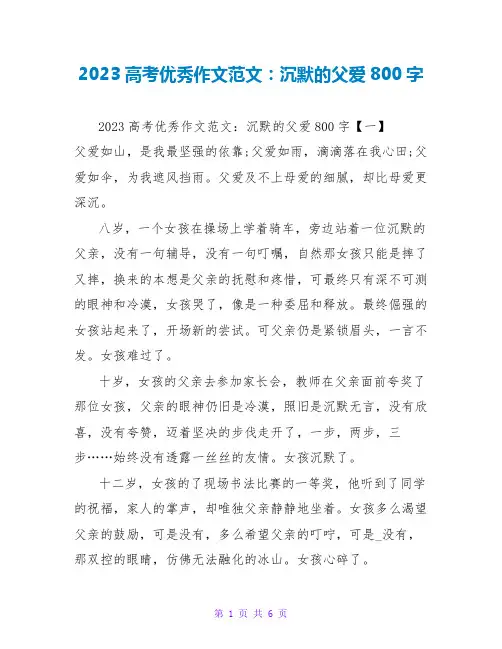 2023 高考优秀作文范文：沉默的父爱 800 字

2023 高考优秀作文范文：沉默的父爱 800 字【一】

父爱如山，是我最坚强的依靠;父爱如雨，滴滴落在我心田;父爱如伞，为我遮风挡雨。父爱及不上母爱的细腻，却比母爱更深沉。

八岁，一个女孩在操场上学着骑车，旁边站着一位沉默的父亲，没有一句辅导，没有一句叮嘱，自然那女孩只能是摔了又摔，换来的本想是父亲的抚慰和疼惜，可最终只有深不可测的眼神和冷漠，女孩哭了，像是一种委屈和释放。最终倔强的女孩站起来了，开场新的尝试。可父亲仍是紧锁眉头，一言不发。女孩难过了。

十岁，女孩的父亲去参加家长会，教师在父亲面前夸奖了那位女孩，父亲的眼神仍旧是冷漠，照旧是沉默无言，没有欣喜，没有夸赞，迈着坚决的步伐走开了，一步，两步，三步……始终没有透露一丝丝的友情。女孩沉默了。

十二岁，女孩的了现场书法比赛的一等奖，他听到了同学的祝福，家人的掌声，却唯独父亲静静地坐着。女孩多么渴望父亲的鼓励，可是没有，多么希望父亲的叮咛，可是_没有，那双控的眼睛，仿佛无法融化的冰山。女孩心碎了。

第 1 页 共 6 页